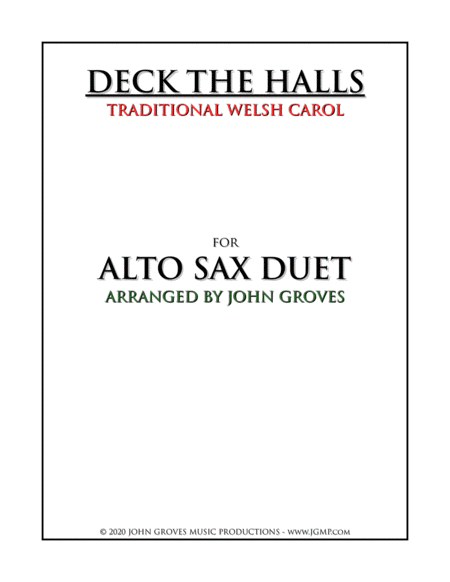 DECK THE HALLS
TRADITIONAL WELSH CAROL

FOR
ALTO SAX DUET
ARRANGED BY JOHN GROVES

© 2020 JOHN GROVES MUSIC PRODUCTIONS - WWW.JGMP.COM